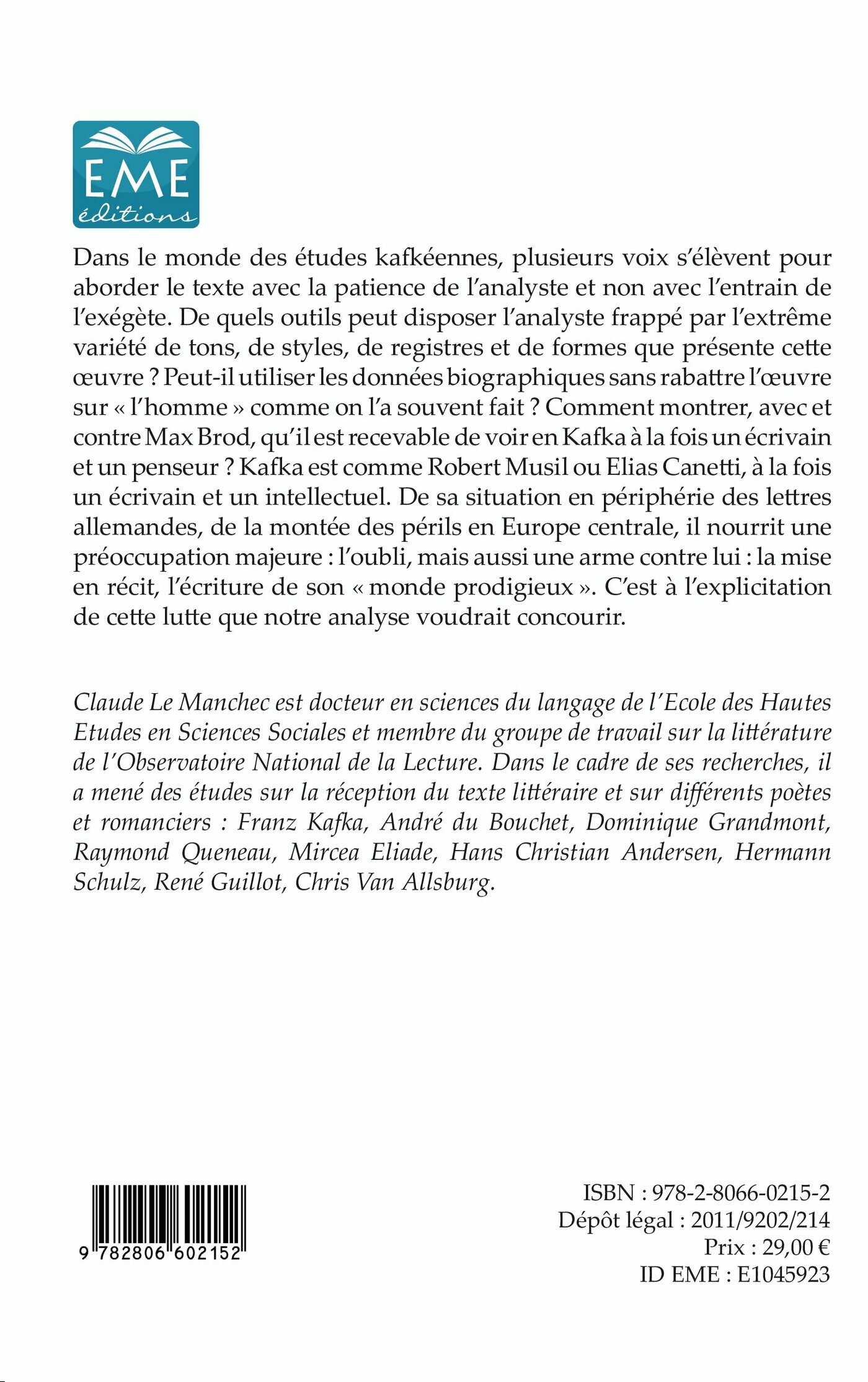 EME
éditions

Dans le monde des études kafkéennes, plusieurs voix s'élèvent pour aborder le texte avec la patience de l'analyste et non avec l'entrain de l'exégète. De quels outils peut disposer l'analyste frappé par l'extrême variété de tons, de styles, de registres et de formes que présente cette œuvre ? Peut-il utiliser les données biographiques sans rabattre l'œuvre sur « l'homme » comme on l'a souvent fait ? Comment montrer, avec et contre Max Brod, qu'il est recevable de voir en Kafka à la fois un écrivain et un penseur ? Kafka est comme Robert Musil ou Elias Canetti, à la fois un écrivain et un intellectuel. De sa situation en périphérie des lettres allemandes, de la montée des périls en Europe centrale, il nourrit une préoccupation majeure : l'oubli, mais aussi une arme contre lui : la mise en récit, l'écriture de son « monde prodigieux ». C'est à l'explicitation de cette lutte que notre analyse voudrait concourir.

Claude Le Manchec est docteur en sciences du langage de l'Ecole des Hautes Etudes en Sciences Sociales et membre du groupe de travail sur la littérature de l'Observatoire National de la Lecture. Dans le cadre de ses recherches, il a mené des études sur la réception du texte littéraire et sur différents poètes et romanciers : Franz Kafka, André du Bouchet, Dominique Grandmont, Raymond Queneau, Mircea Eliade, Hans Christian Andersen, Hermann Schulz, René Guillot, Chris Van Allsburg.

9 782806 602152

ISBN : 978-2-8066-0215-2
Dépôt légal : 2011/9202/214
Prix : 29,00 €
ID EME : E1045923